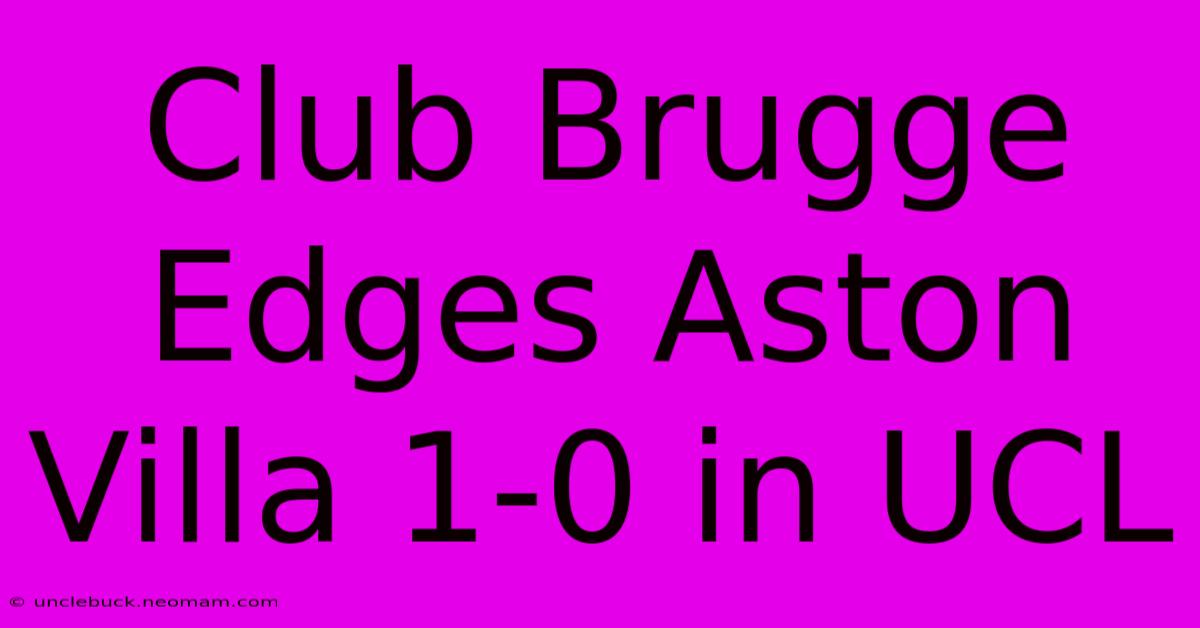 Club Brugge Edges Aston Villa 1-0 in UCL

© unclebuck.neomam.com